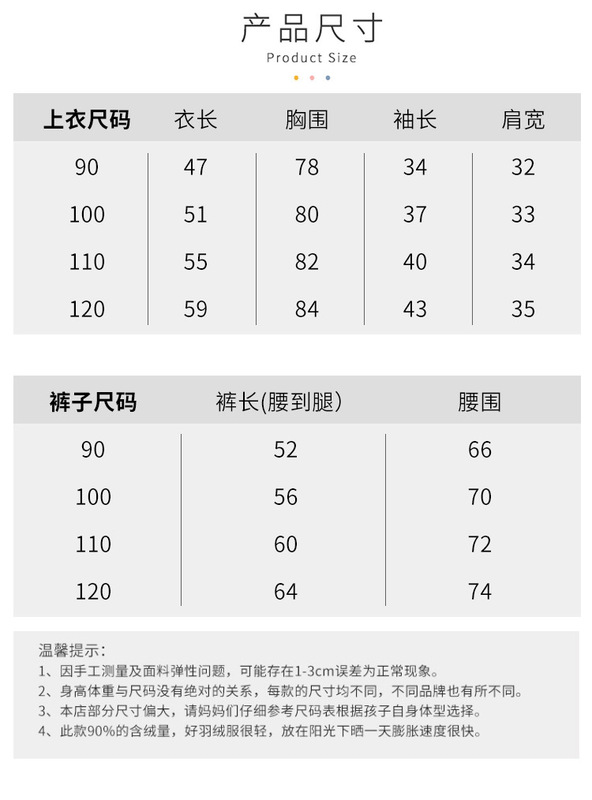 产品尺寸
Product Size

| 上衣尺码 | 衣长 | 胸围 | 袖长 | 肩宽 |
|---|---|---|---|---|
| 90 | 47 | 78 | 34 | 32 |
| 100 | 51 | 80 | 37 | 33 |
| 110 | 55 | 82 | 40 | 34 |
| 120 | 59 | 84 | 43 | 35 |

| 裤子尺码 | 裤长(腰到腿) | 腰围 |
|---|---|---|
| 90 | 52 | 66 |
| 100 | 56 | 70 |
| 110 | 60 | 72 |
| 120 | 64 | 74 |

温馨提示:
1、因手工测量及面料弹性问题，可能存在1-3cm误差为正常现象。
2、身高体重与尺码没有绝对的关系，每款的尺寸均不同，不同品牌也有所不同。
3、本店部分尺寸偏大，请妈妈们仔细参考尺码表根据孩子自身体型选择。
4、此款90%的含绒量，好羽绒服很轻，放在阳光下晒一天膨胀速度很快。